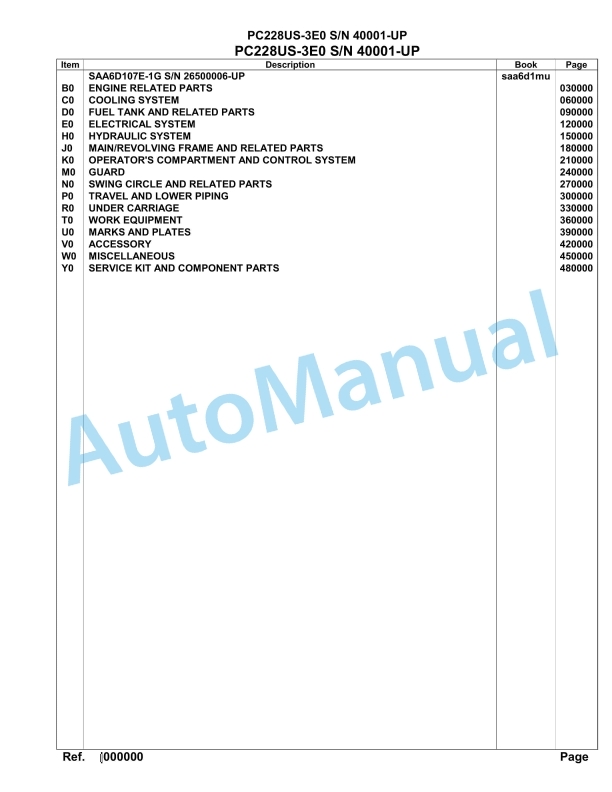 PC228US-3E0 S/N 40001-UP
PC228US-3E0 S/N 40001-UP

| Item | Description | Book | Page |
|---|---|---|---|
| | SAA6D107E-1G S/N 26500006-UP | saa6d1mu | |
| B0 | ENGINE RELATED PARTS | | 030000 |
| C0 | COOLING SYSTEM | | 060000 |
| D0 | FUEL TANK AND RELATED PARTS | | 090000 |
| E0 | ELECTRICAL SYSTEM | | 120000 |
| H0 | HYDRAULIC SYSTEM | | 150000 |
| J0 | MAIN/REVOLVING FRAME AND RELATED PARTS | | 180000 |
| K0 | OPERATOR'S COMPARTMENT AND CONTROL SYSTEM | | 210000 |
| M0 | GUARD | | 240000 |
| N0 | SWING CIRCLE AND RELATED PARTS | | 270000 |
| P0 | TRAVEL AND LOWER PIPING | | 300000 |
| R0 | UNDER CARRIAGE | | 330000 |
| T0 | WORK EQUIPMENT | | 360000 |
| U0 | MARKS AND PLATES | | 390000 |
| V0 | ACCESSORY | | 420000 |
| W0 | MISCELLANEOUS | | 450000 |
| Y0 | SERVICE KIT AND COMPONENT PARTS | | 480000 |

AutoManual

Ref. 000000 Page